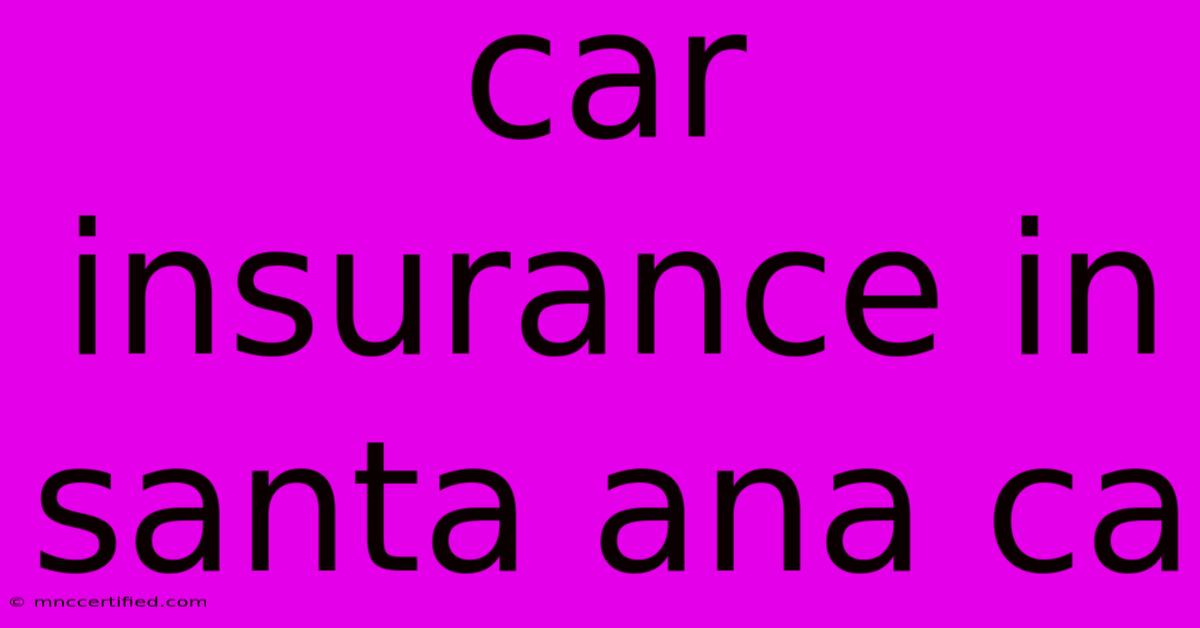 car insurance in santa ana ca

© mnccertified.com